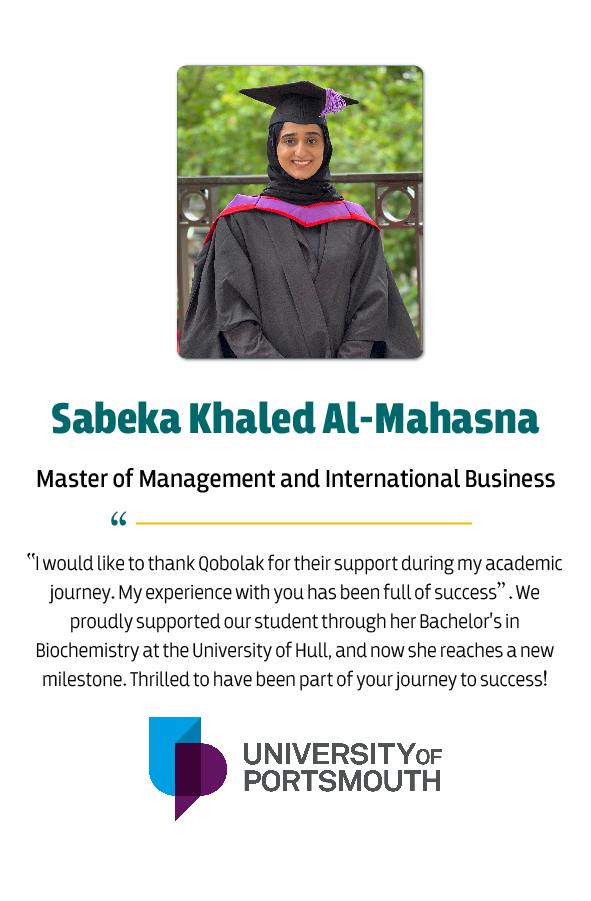 Sabeka Khaled Al-Mahasna

Master of Management and International Business

“

“I would like to thank Qobolak for their support during my academic journey. My experience with you has been full of success” . We proudly supported our student through her Bachelor’s in Biochemistry at the University of Hull, and now she reaches a new milestone. Thrilled to have been part of your journey to success!

UNIVERSITY OF PORTSMOUTH